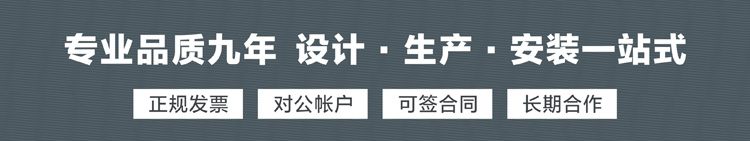 专业品质九年 设计 · 生产 · 安装一站式

正规发票 对公帐户 可签合同 长期合作